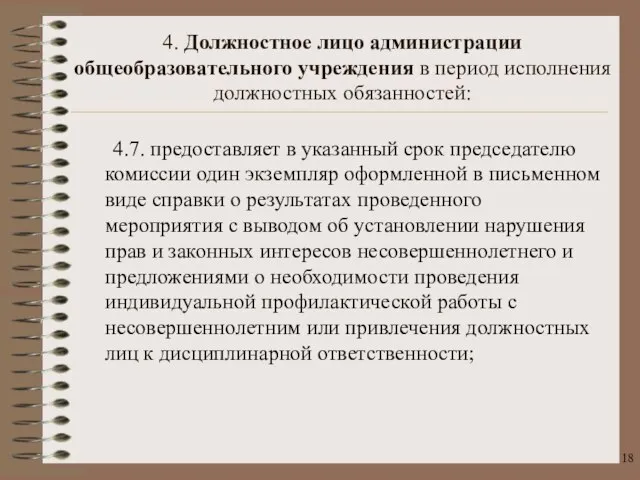 4. Должностное лицо администрации общеобразовательного учреждения в период исполнения должностных обязанностей:

4.7. предоставляет в указанный срок председателю комиссии один экземпляр оформленной в письменном виде справки о результатах проведенного мероприятия с выводом об установлении нарушения прав и законных интересов несовершеннолетнего и предложениями о необходимости проведения индивидуальной профилактической работы с несовершеннолетним или привлечения должностных лиц к дисциплинарной ответственности;

18